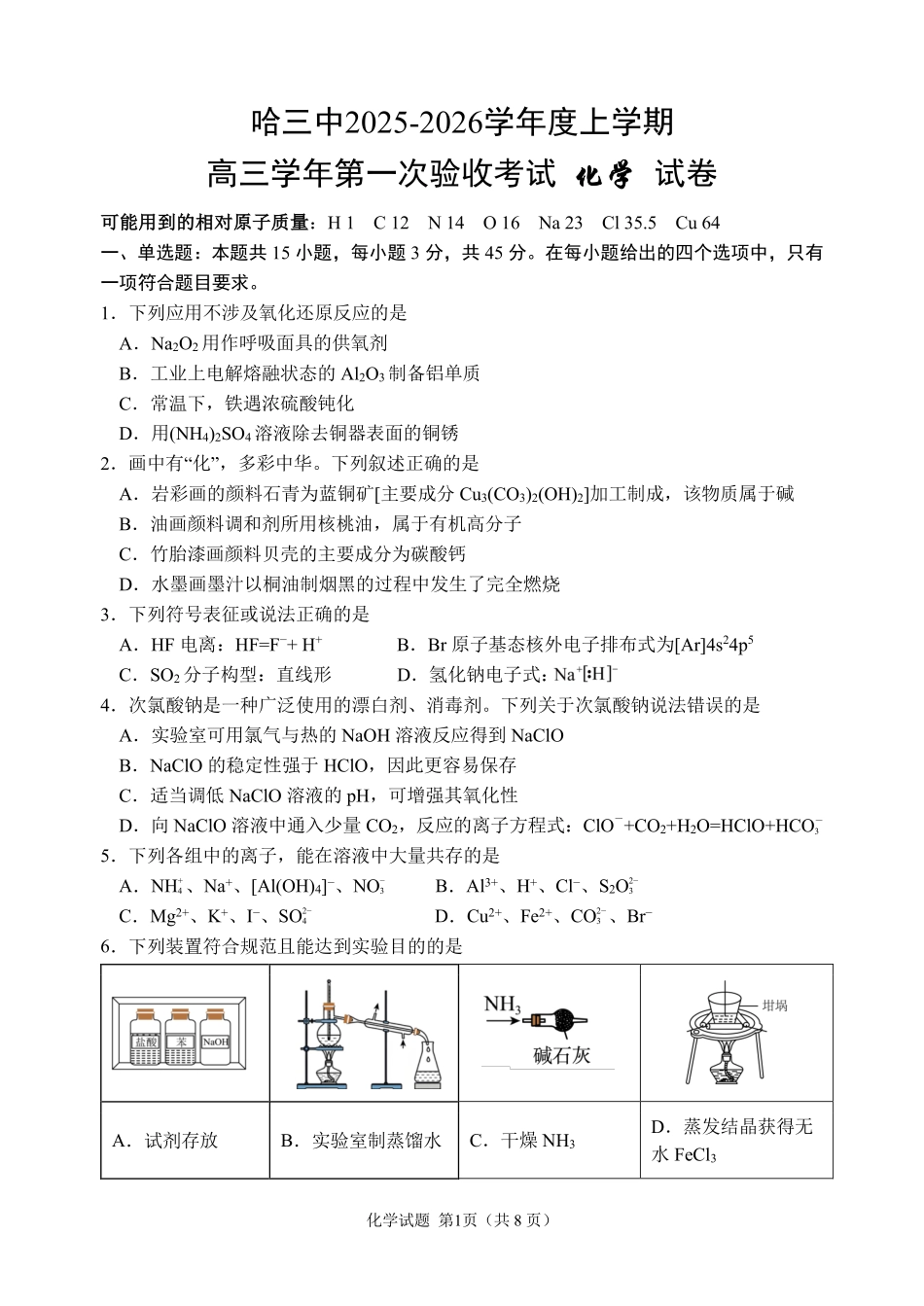 哈三中2025-2026学年度上学期

高三学年第一次验收考试 化学 试卷

可能用到的相对原子质量：H 1 C 12 N 14 O 16 Na 23 Cl 35.5 Cu 64

一、单选题：本题共 15 小题，每小题 3 分，共 45 分。在每小题给出的四个选项中，只有一项符合题目要求。

1．下列应用不涉及氧化还原反应的是

A．$Na_2O_2$ 用作呼吸面具的供氧剂

B．工业上电解熔融状态的 $Al_2O_3$ 制备铝单质

C．常温下，铁遇浓硫酸钝化

D．用$(NH_4)_2SO_4$ 溶液除去铜器表面的铜锈

2．画中有“化”，多彩中华。下列叙述正确的是

A．岩彩画的颜料石青为蓝铜矿[主要成分 $Cu_3(CO_3)_2(OH)_2$]加工制成，该物质属于碱

B．油画颜料调和剂所用核桃油，属于有机高分子

C．竹胎漆画颜料贝壳的主要成分为碳酸钙

D．水墨画墨汁以桐油制烟黑的过程中发生了完全燃烧

3．下列符号表征或说法正确的是

A．HF 电离：$HF=F^-+H^+$

B．Br 原子基态核外电子排布式为$[Ar]4s^24p^5$

C．$SO_2$ 分子构型：直线形

D．氢化钠电子式：$Na^+[:H]^-$

4．次氯酸钠是一种广泛使用的漂白剂、消毒剂。下列关于次氯酸钠说法错误的是

A．实验室可用氯气与热的 NaOH 溶液反应得到 NaClO

B．NaClO 的稳定性强于 HClO，因此更容易保存

C．适当调低 NaClO 溶液的 pH，可增强其氧化性

D．向 NaClO 溶液中通入少量 $CO_2$，反应的离子方程式：$ClO^-+CO_2+H_2O=HClO+HCO_3^-$

5．下列各组中的离子，能在溶液中大量共存的是

A．$NH_4^+$、$Na^+$、$[Al(OH)_4]^-$、$NO_3^-$

B．$Al^{3+}$、$H^+$、$Cl^-$、$S_2O_3^{2-}$

C．$Mg^{2+}$、$K^+$、$I^-$、$SO_4^{2-}$

D．$Cu^{2+}$、$Fe^{2+}$、$CO_3^{2-}$、$Br^-$

6．下列装置符合规范且能达到实验目的的是

| 盐酸 苯 NaOH | | $NH_3$ 碱石灰 | 坩埚 |
|---|---|---|---|
| A．试剂存放 | B．实验室制蒸馏水 | C．干燥 $NH_3$ | D．蒸发结晶获得无水 $FeCl_3$ |

化学试题 第1页（共 8 页）